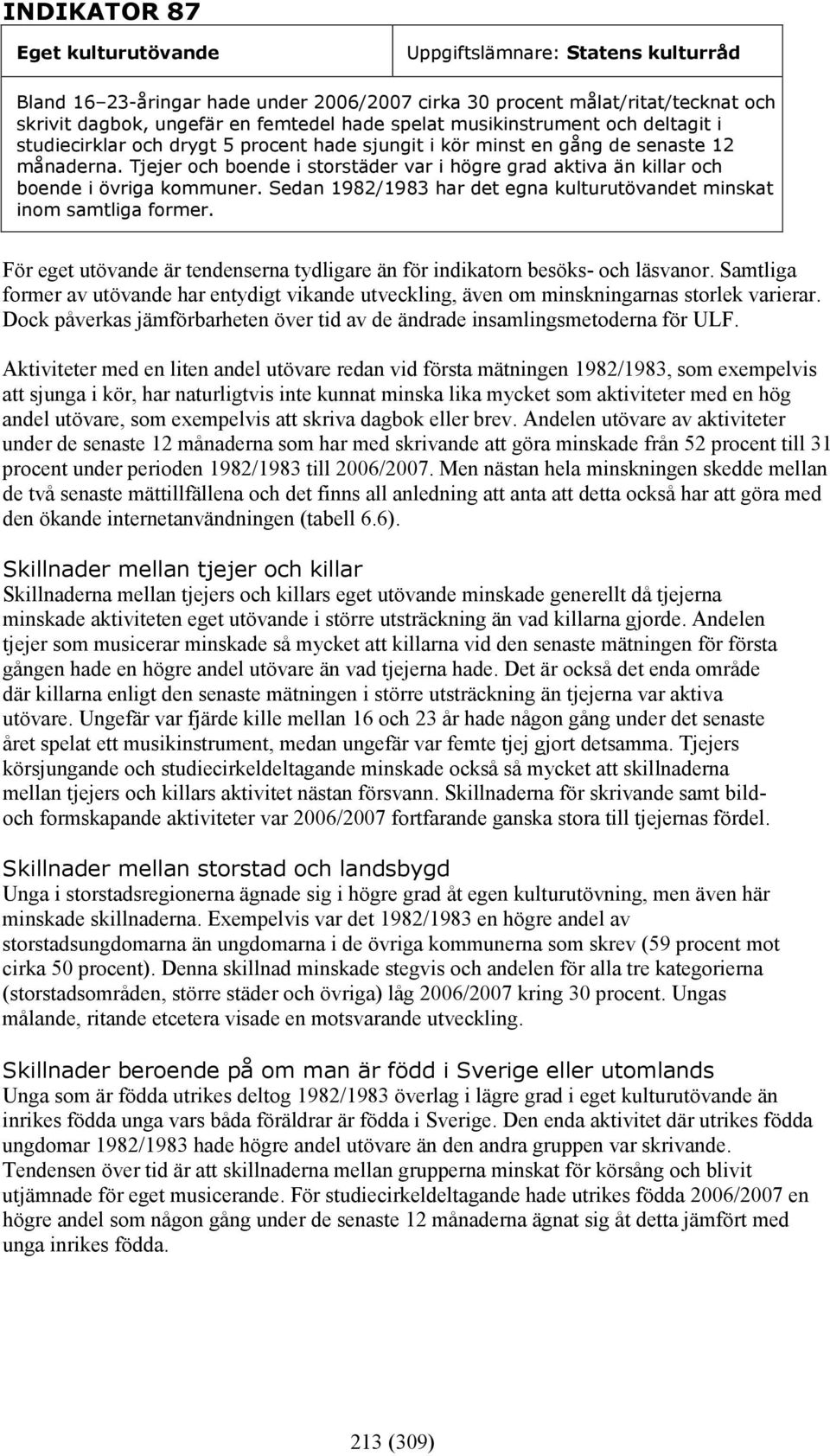 INDIKATOR 87

| Eget kulturutövande | Uppgiftslämnare: Statens kulturråd |
|---|---|

Bland 16–23-åringar hade under 2006/2007 cirka 30 procent målat/ritat/tecknat och skrivit dagbok, ungefär en femtedel hade spelat musikinstrument och deltagit i studiecirklar och drygt 5 procent hade sjungit i kör minst en gång de senaste 12 månaderna. Tjejer och boende i storstäder var i högre grad aktiva än killar och boende i övriga kommuner. Sedan 1982/1983 har det egna kulturutövandet minskat inom samtliga former.

För eget utövande är tendenserna tydligare än för indikatorn besöks- och läsvanor. Samtliga former av utövande har entydigt vikande utveckling, även om minskningarnas storlek varierar. Dock påverkas jämförbarheten över tid av de ändrade insamlingsmetoderna för ULF.

Aktiviteter med en liten andel utövare redan vid första mätningen 1982/1983, som exempelvis att sjunga i kör, har naturligtvis inte kunnat minska lika mycket som aktiviteter med en hög andel utövare, som exempelvis att skriva dagbok eller brev. Andelen utövare av aktiviteter under de senaste 12 månaderna som har med skrivande att göra minskade från 52 procent till 31 procent under perioden 1982/1983 till 2006/2007. Men nästan hela minskningen skedde mellan de två senaste mättillfällena och det finns all anledning att anta att detta också har att göra med den ökande internetanvändningen (tabell 6.6).

Skillnader mellan tjejer och killar
Skillnaderna mellan tjejers och killars eget utövande minskade generellt då tjejerna minskade aktiviteten eget utövande i större utsträckning än vad killarna gjorde. Andelen tjejer som musicerar minskade så mycket att killarna vid den senaste mätningen för första gången hade en högre andel utövare än vad tjejerna hade. Det är också det enda område där killarna enligt den senaste mätningen i större utsträckning än tjejerna var aktiva utövare. Ungefär var fjärde kille mellan 16 och 23 år hade någon gång under det senaste året spelat ett musikinstrument, medan ungefär var femte tjej gjort detsamma. Tjejers körsjungande och studiecirkeldeltagande minskade också så mycket att skillnaderna mellan tjejers och killars aktivitet nästan försvann. Skillnaderna för skrivande samt bild- och formskapande aktiviteter var 2006/2007 fortfarande ganska stora till tjejernas fördel.

Skillnader mellan storstad och landsbygd
Unga i storstadsregionerna ägnade sig i högre grad åt egen kulturutövning, men även här minskade skillnaderna. Exempelvis var det 1982/1983 en högre andel av storstadsungdomarna än ungdomarna i de övriga kommunerna som skrev (59 procent mot cirka 50 procent). Denna skillnad minskade stegvis och andelen för alla tre kategorierna (storstadsområden, större städer och övriga) låg 2006/2007 kring 30 procent. Ungas målande, ritande etcetera visade en motsvarande utveckling.

Skillnader beroende på om man är född i Sverige eller utomlands
Unga som är födda utrikes deltog 1982/1983 överlag i lägre grad i eget kulturutövande än inrikes födda unga vars båda föräldrar är födda i Sverige. Den enda aktivitet där utrikes födda ungdomar 1982/1983 hade högre andel utövare än den andra gruppen var skrivande. Tendensen över tid är att skillnaderna mellan grupperna minskat för körsång och blivit utjämnade för eget musicerande. För studiecirkeldeltagande hade utrikes födda 2006/2007 en högre andel som någon gång under de senaste 12 månaderna ägnat sig åt detta jämfört med unga inrikes födda.

213 (309)